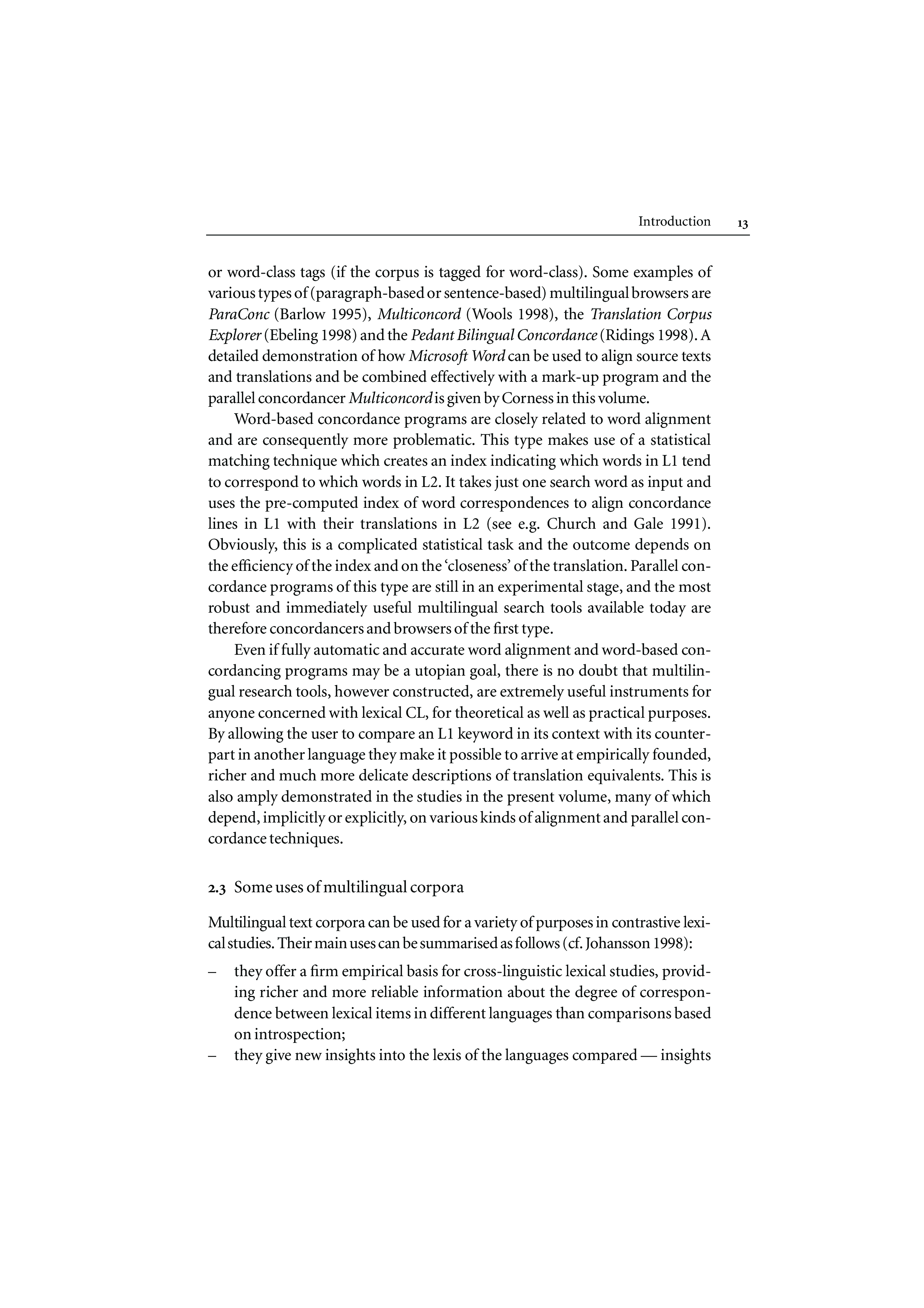 Introduction 13

or word-class tags (if the corpus is tagged for word-class). Some examples of various types of (paragraph-based or sentence-based) multilingual browsers are ParaConc (Barlow 1995), Multiconcord (Wools 1998), the Translation Corpus Explorer (Ebeling 1998) and the Pedant Bilingual Concordance (Ridings 1998). A detailed demonstration of how Microsoft Word can be used to align source texts and translations and be combined effectively with a mark-up program and the parallel concordancer Multiconcord is given by Corness in this volume.

Word-based concordance programs are closely related to word alignment and are consequently more problematic. This type makes use of a statistical matching technique which creates an index indicating which words in L1 tend to correspond to which words in L2. It takes just one search word as input and uses the pre-computed index of word correspondences to align concordance lines in L1 with their translations in L2 (see e.g. Church and Gale 1991). Obviously, this is a complicated statistical task and the outcome depends on the efficiency of the index and on the 'closeness' of the translation. Parallel concordance programs of this type are still in an experimental stage, and the most robust and immediately useful multilingual search tools available today are therefore concordancers and browsers of the first type.

Even if fully automatic and accurate word alignment and word-based concordancing programs may be a utopian goal, there is no doubt that multilingual research tools, however constructed, are extremely useful instruments for anyone concerned with lexical CL, for theoretical as well as practical purposes. By allowing the user to compare an L1 keyword in its context with its counterpart in another language they make it possible to arrive at empirically founded, richer and much more delicate descriptions of translation equivalents. This is also amply demonstrated in the studies in the present volume, many of which depend, implicitly or explicitly, on various kinds of alignment and parallel concordance techniques.

2.3 Some uses of multilingual corpora

Multilingual text corpora can be used for a variety of purposes in contrastive lexical studies. Their main uses can be summarised as follows (cf. Johansson 1998):

– they offer a firm empirical basis for cross-linguistic lexical studies, providing richer and more reliable information about the degree of correspondence between lexical items in different languages than comparisons based on introspection;
– they give new insights into the lexis of the languages compared — insights